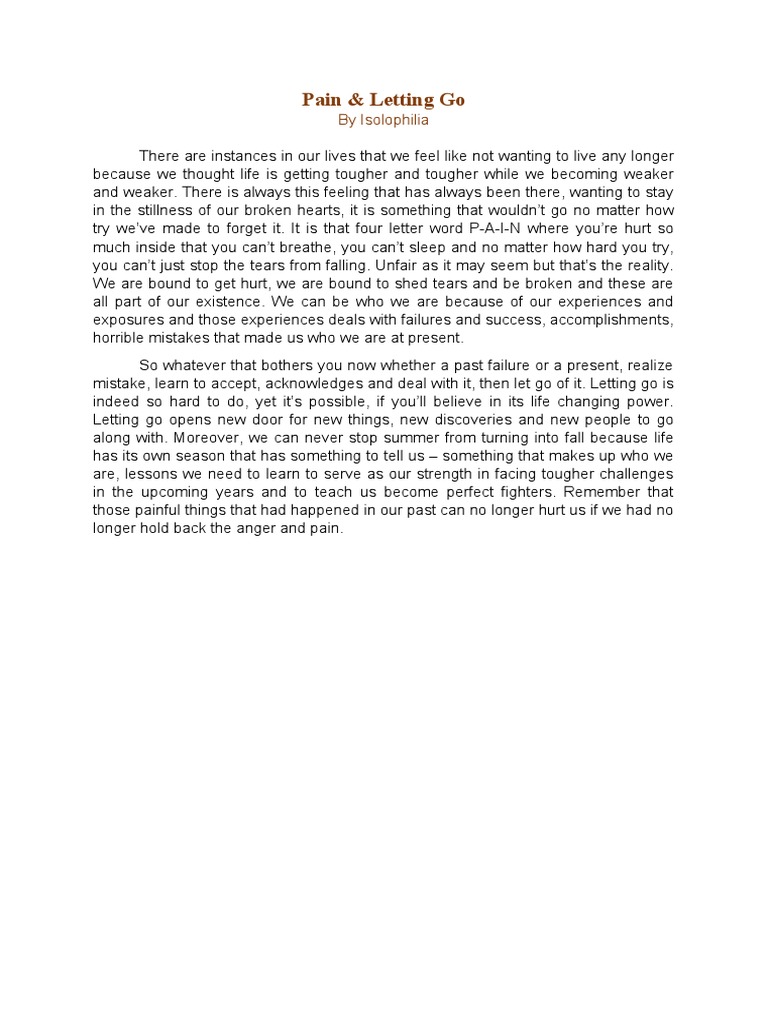 Pain & Letting Go
By Isolophilia

There are instances in our lives that we feel like not wanting to live any longer because we thought life is getting tougher and tougher while we becoming weaker and weaker. There is always this feeling that has always been there, wanting to stay in the stillness of our broken hearts, it is something that wouldn't go no matter how try we've made to forget it. It is that four letter word P-A-I-N where you're hurt so much inside that you can't breathe, you can't sleep and no matter how hard you try, you can't just stop the tears from falling. Unfair as it may seem but that's the reality. We are bound to get hurt, we are bound to shed tears and be broken and these are all part of our existence. We can be who we are because of our experiences and exposures and those experiences deals with failures and success, accomplishments, horrible mistakes that made us who we are at present.

So whatever that bothers you now whether a past failure or a present, realize mistake, learn to accept, acknowledges and deal with it, then let go of it. Letting go is indeed so hard to do, yet it's possible, if you'll believe in its life changing power. Letting go opens new door for new things, new discoveries and new people to go along with. Moreover, we can never stop summer from turning into fall because life has its own season that has something to tell us – something that makes up who we are, lessons we need to learn to serve as our strength in facing tougher challenges in the upcoming years and to teach us become perfect fighters. Remember that those painful things that had happened in our past can no longer hurt us if we had no longer hold back the anger and pain.